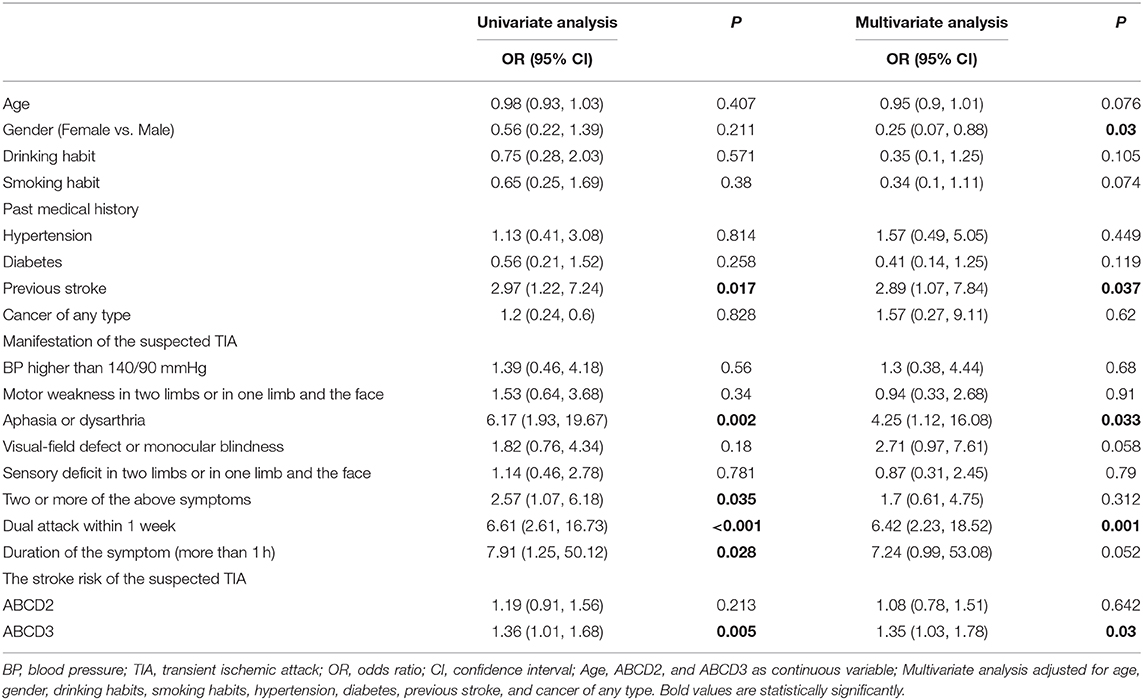 |  | Univariate analysis OR (95% CI) | P | Multivariate analysis OR (95% CI) | P |
|---|---|---|---|---|
| Age | 0.98 (0.93, 1.03) | 0.407 | 0.95 (0.9, 1.01) | 0.076 |
| Gender (Female vs. Male) | 0.56 (0.22, 1.39) | 0.211 | 0.25 (0.07, 0.88) | **0.03** |
| Drinking habit | 0.75 (0.28, 2.03) | 0.571 | 0.35 (0.1, 1.25) | 0.105 |
| Smoking habit | 0.65 (0.25, 1.69) | 0.38 | 0.34 (0.1, 1.11) | 0.074 |
| Past medical history |  |  |  |  |
| Hypertension | 1.13 (0.41, 3.08) | 0.814 | 1.57 (0.49, 5.05) | 0.449 |
| Diabetes | 0.56 (0.21, 1.52) | 0.258 | 0.41 (0.14, 1.25) | 0.119 |
| Previous stroke | 2.97 (1.22, 7.24) | **0.017** | 2.89 (1.07, 7.84) | **0.037** |
| Cancer of any type | 1.2 (0.24, 0.6) | 0.828 | 1.57 (0.27, 9.11) | 0.62 |
| Manifestation of the suspected TIA |  |  |  |  |
| BP higher than 140/90 mmHg | 1.39 (0.46, 4.18) | 0.56 | 1.3 (0.38, 4.44) | 0.68 |
| Motor weakness in two limbs or in one limb and the face | 1.53 (0.64, 3.68) | 0.34 | 0.94 (0.33, 2.68) | 0.91 |
| Aphasia or dysarthria | 6.17 (1.93, 19.67) | **0.002** | 4.25 (1.12, 16.08) | **0.033** |
| Visual-field defect or monocular blindness | 1.82 (0.76, 4.34) | 0.18 | 2.71 (0.97, 7.61) | 0.058 |
| Sensory deficit in two limbs or in one limb and the face | 1.14 (0.46, 2.78) | 0.781 | 0.87 (0.31, 2.45) | 0.79 |
| Two or more of the above symptoms | 2.57 (1.07, 6.18) | **0.035** | 1.7 (0.61, 4.75) | 0.312 |
| Dual attack within 1 week | 6.61 (2.61, 16.73) | **<0.001** | 6.42 (2.23, 18.52) | **0.001** |
| Duration of the symptom (more than 1 h) | 7.91 (1.25, 50.12) | **0.028** | 7.24 (0.99, 53.08) | 0.052 |
| The stroke risk of the suspected TIA |  |  |  |  |
| ABCD2 | 1.19 (0.91, 1.56) | 0.213 | 1.08 (0.78, 1.51) | 0.642 |
| ABCD3 | 1.36 (1.01, 1.68) | **0.005** | 1.35 (1.03, 1.78) | **0.03** |

BP, blood pressure; TIA, transient ischemic attack; OR, odds ratio; CI, confidence interval; Age, ABCD2, and ABCD3 as continuous variable; Multivariate analysis adjusted for age, gender, drinking habits, smoking habits, hypertension, diabetes, previous stroke, and cancer of any type. Bold values are statistically significantly.